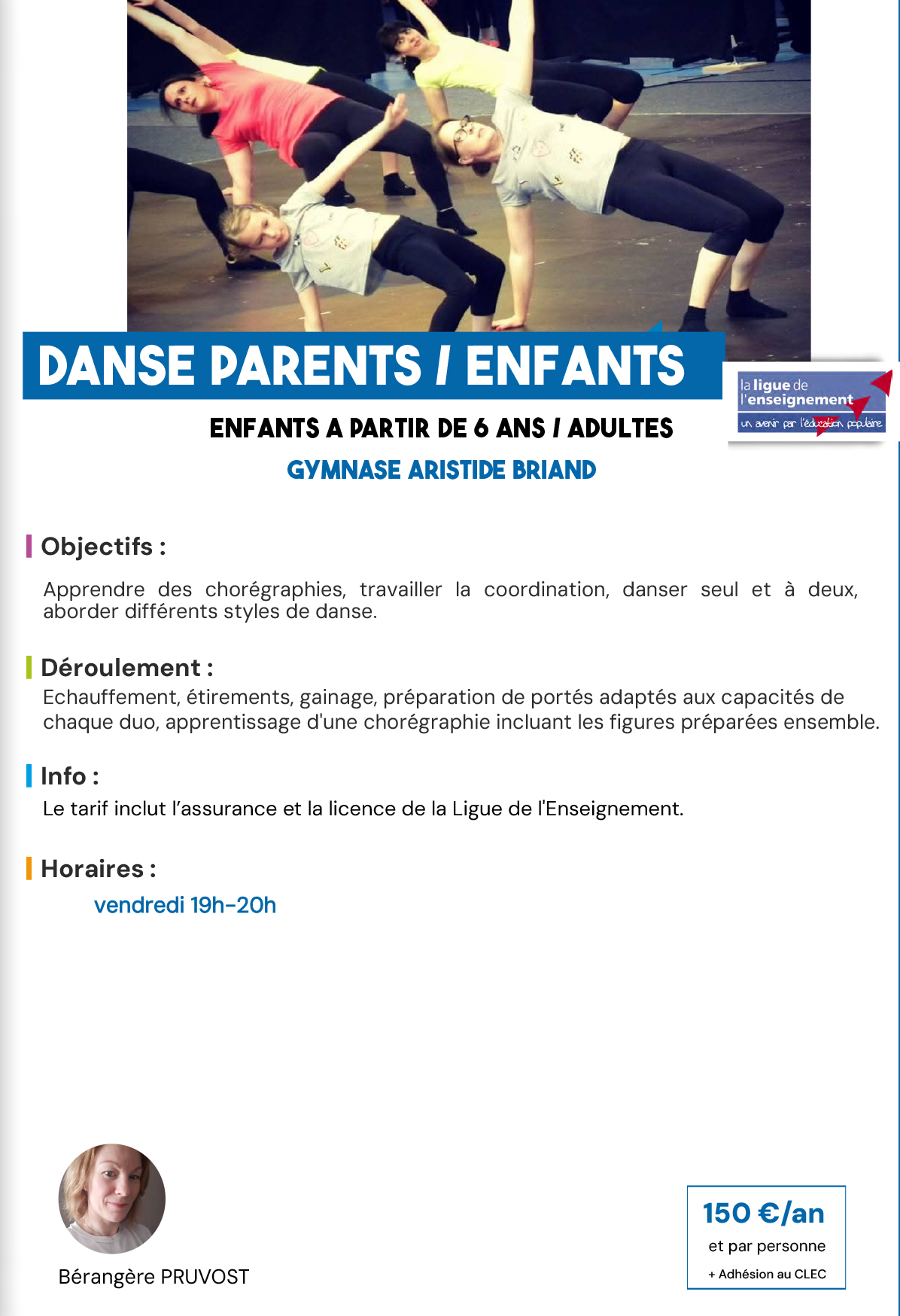 DANSE PARENTS / ENFANTS

la ligue de l'enseignement
un avenir par l'éducation populaire

ENFANTS A PARTIR DE 6 ANS / ADULTES

GYMNASE ARISTIDE BRIAND

Objectifs :

Apprendre des chorégraphies, travailler la coordination, danser seul et à deux, aborder différents styles de danse.

Déroulement :

Echauffement, étirements, gainage, préparation de portés adaptés aux capacités de chaque duo, apprentissage d'une chorégraphie incluant les figures préparées ensemble.

Info :

Le tarif inclut l'assurance et la licence de la Ligue de l'Enseignement.

Horaires :

vendredi 19h-20h

Bérangère PRUVOST

150 €/an
et par personne
+ Adhésion au CLEC